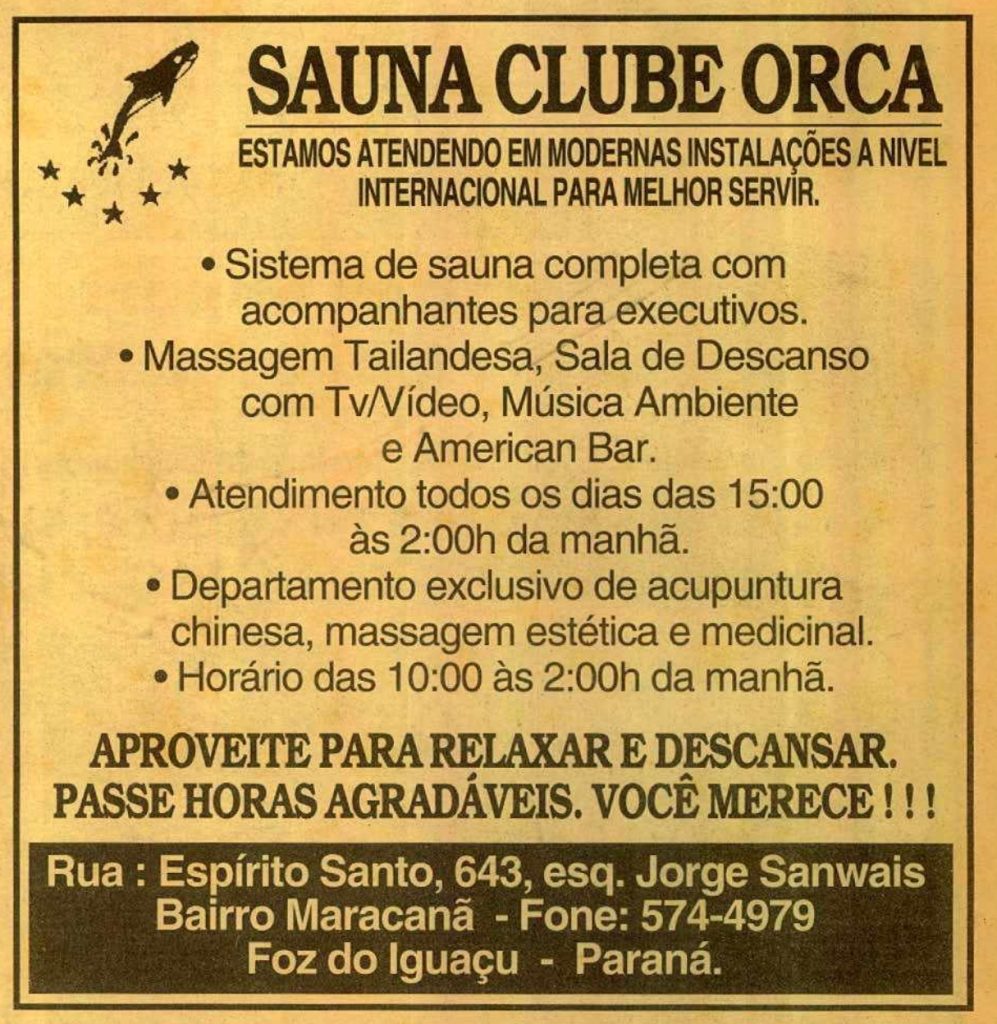 SAUNA CLUBE ORCA

ESTAMOS ATENDENDO EM MODERNAS INSTALAÇÕES A NIVEL INTERNACIONAL PARA MELHOR SERVIR.

• Sistema de sauna completa com acompanhantes para executivos.
• Massagem Tailandesa, Sala de Descanso com Tv/Vídeo, Música Ambiente e American Bar.
• Atendimento todos os dias das 15:00 às 2:00h da manhã.
• Departamento exclusivo de acupuntura chinesa, massagem estética e medicinal.
• Horário das 10:00 às 2:00h da manhã.

APROVEITE PARA RELAXAR E DESCANSAR.
PASSE HORAS AGRADÁVEIS. VOCÊ MERECE ! ! !

Rua : Espírito Santo, 643, esq. Jorge Sanwais
Bairro Maracanã - Fone: 574-4979
Foz do Iguaçu - Paraná.